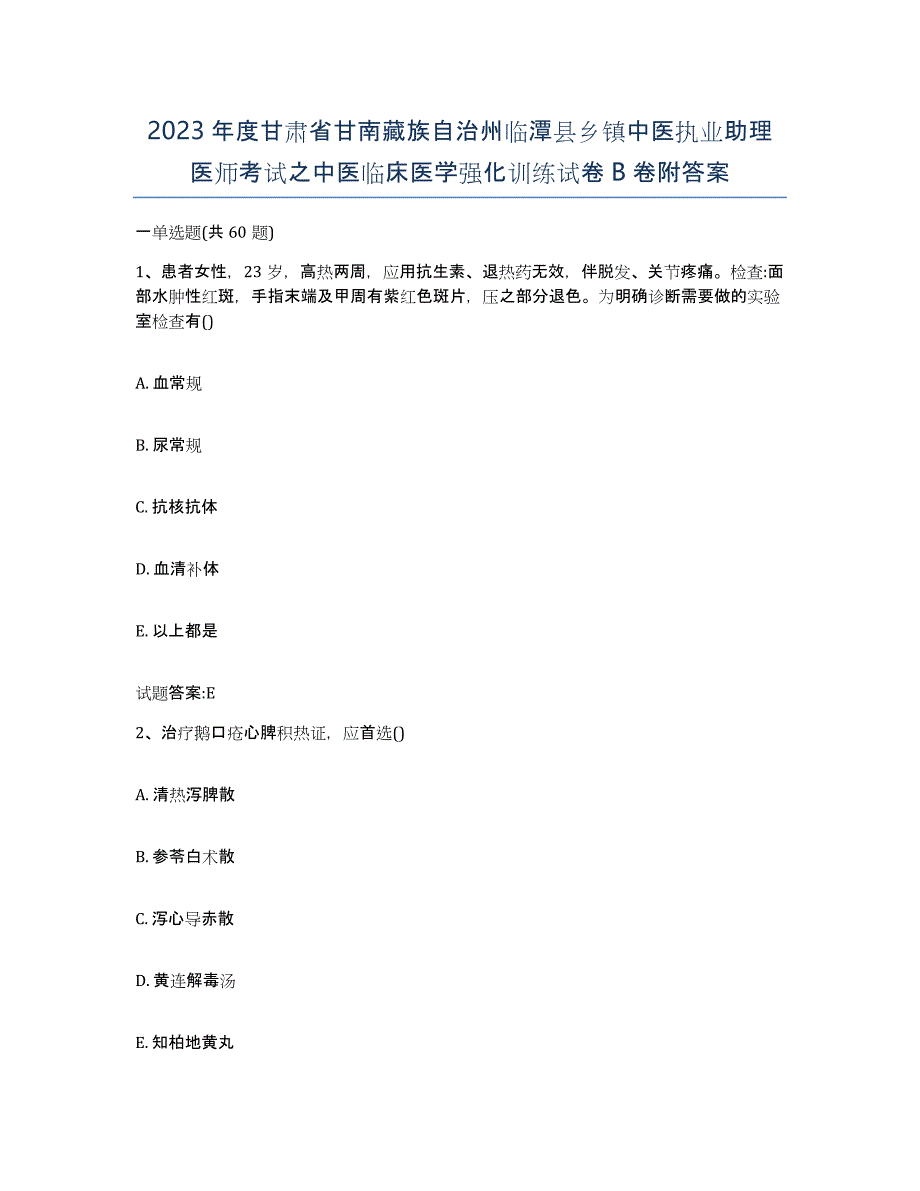 2023年度甘肃省甘南藏族自治州临潭县乡镇中医执业助理医师考试之中医临床医学强化训练试卷B卷附答案

一单选题(共60题)

1、患者女性，23岁，高热两周，应用抗生素、退热药无效，伴脱发、关节疼痛。检查:面部水肿性红斑，手指末端及甲周有紫红色斑片，压之部分退色。为明确诊断需要做的实验室检查有()

A. 血常规

B. 尿常规

C. 抗核抗体

D. 血清补体

E. 以上都是

试题答案:E

2、治疗鹅口疮心脾积热证，应首选()

A. 清热泻脾散

B. 参苓白术散

C. 泻心导赤散

D. 黄连解毒汤

E. 知柏地黄丸